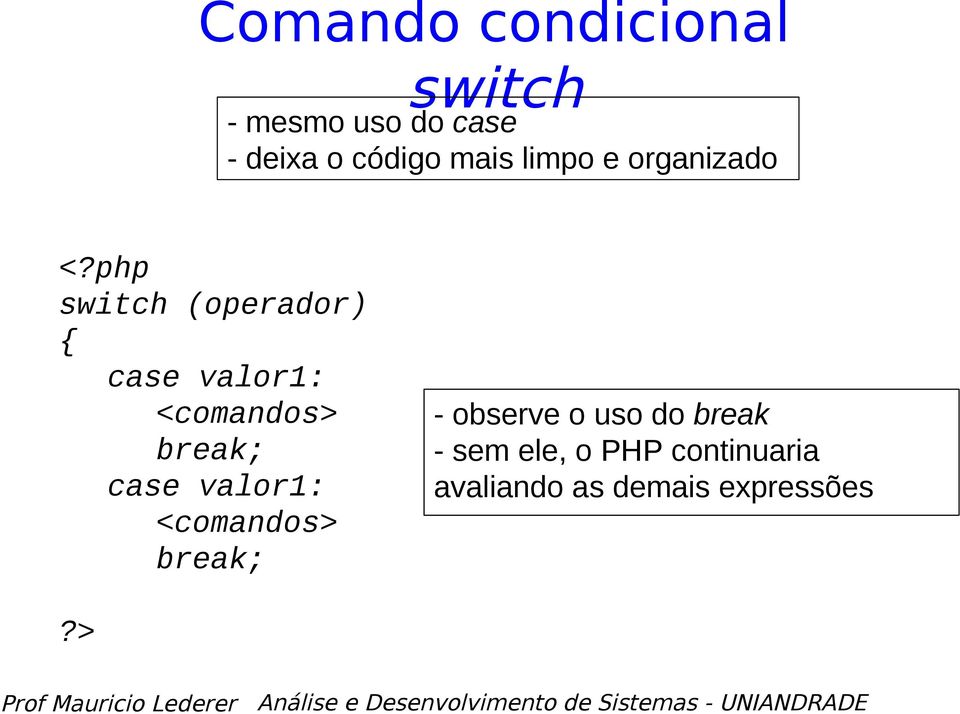 Comando condicional
switch

- mesmo uso do case
- deixa o código mais limpo e organizado

<?php
switch (operador)
{
case valor1:
<comandos>
break;
case valor1:
<comandos>
break;

?>

- observe o uso do break
- sem ele, o PHP continuaria avaliando as demais expressões

Prof Mauricio Lederer Análise e Desenvolvimento de Sistemas - UNIANDRADE